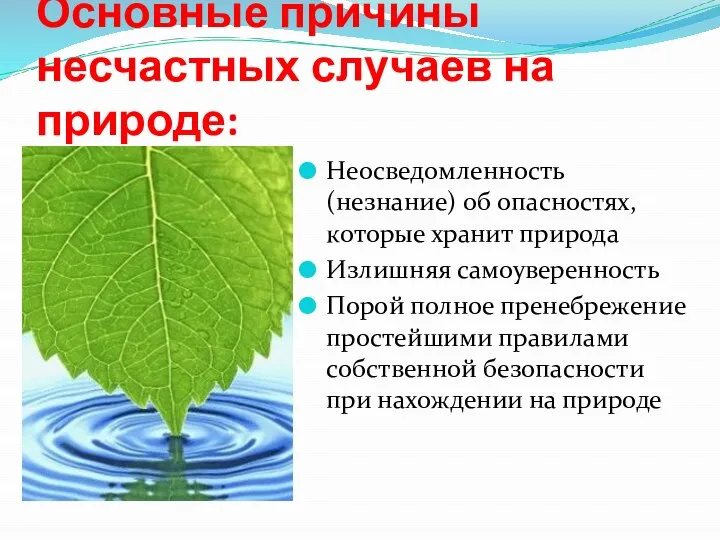 Основные причины несчастных случаев на природе:

Неосведомленность (незнание) об опасностях, которые хранит природа

Излишняя самоуверенность

Порой полное пренебрежение простейшими правилами собственной безопасности при нахождении на природе